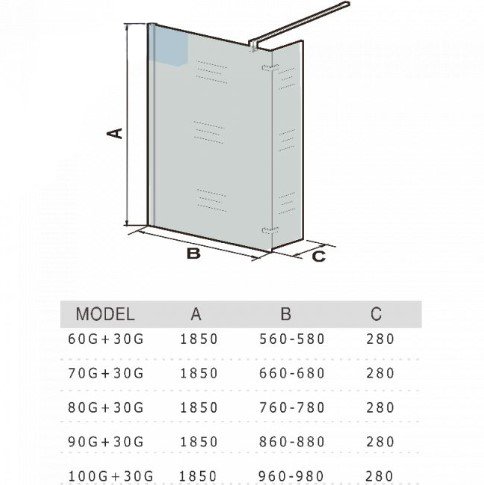 A

B

C

| MODEL | A | B | C |
|---|---|---|---|
| 60G+30G | 1850 | 560-580 | 280 |
| 70G+30G | 1850 | 660-680 | 280 |
| 80G+30G | 1850 | 760-780 | 280 |
| 90G+30G | 1850 | 860-880 | 280 |
| 100G+30G | 1850 | 960-980 | 280 |